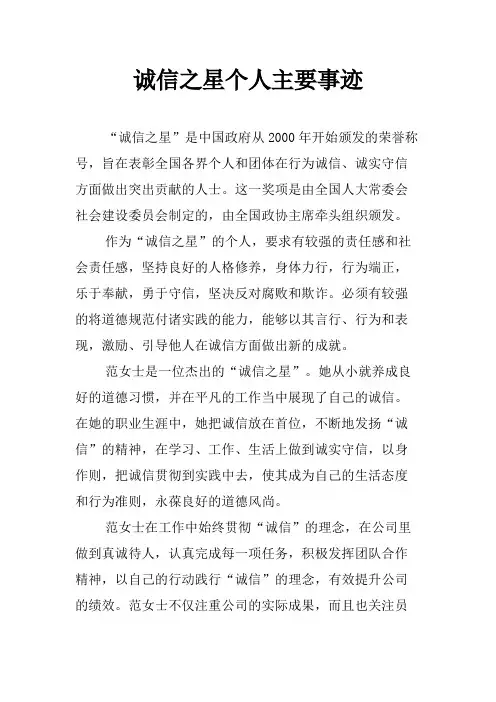 诚信之星个人主要事迹

“诚信之星”是中国政府从 2000 年开始颁发的荣誉称号，旨在表彰全国各界个人和团体在行为诚信、诚实守信方面做出突出贡献的人士。这一奖项是由全国人大常委会社会建设委员会制定的，由全国政协主席牵头组织颁发。

作为“诚信之星”的个人，要求有较强的责任感和社会责任感，坚持良好的人格修养，身体力行，行为端正，乐于奉献，勇于守信，坚决反对腐败和欺诈。必须有较强的将道德规范付诸实践的能力，能够以其言行、行为和表现，激励、引导他人在诚信方面做出新的成就。

范女士是一位杰出的“诚信之星”。她从小就养成良好的道德习惯，并在平凡的工作当中展现了自己的诚信。在她的职业生涯中，她把诚信放在首位，不断地发扬“诚信”的精神，在学习、工作、生活上做到诚实守信，以身作则，把诚信贯彻到实践中去，使其成为自己的生活态度和行为准则，永葆良好的道德风尚。

范女士在工作中始终贯彻“诚信”的理念，在公司里做到真诚待人，认真完成每一项任务，积极发挥团队合作精神，以自己的行动践行“诚信”的理念，有效提升公司的绩效。范女士不仅注重公司的实际成果，而且也关注员